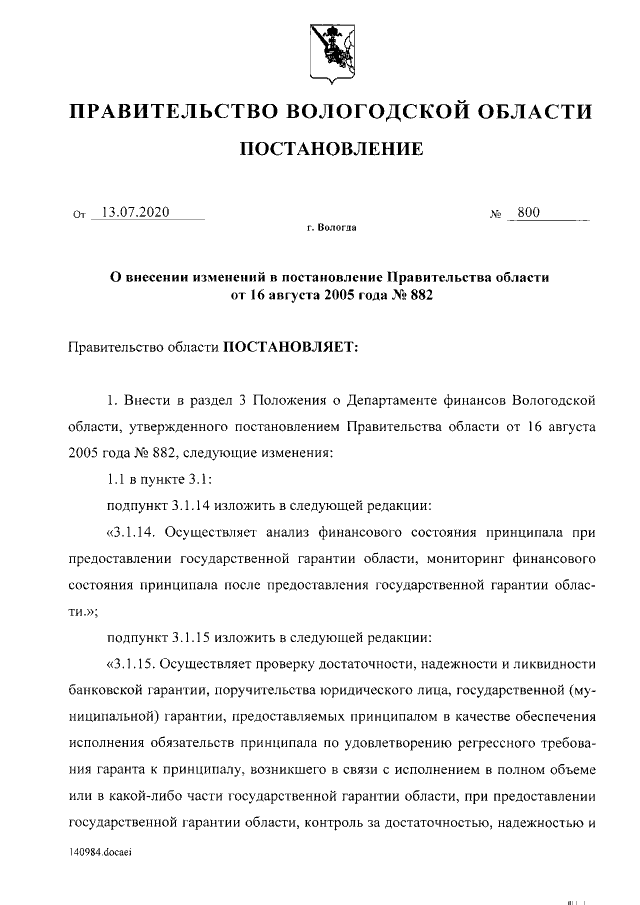 ПРАВИТЕЛЬСТВО ВОЛОГОДСКОЙ ОБЛАСТИ

ПОСТАНОВЛЕНИЕ

От 13.07.2020 № 800

г. Вологда

О внесении изменений в постановление Правительства области от 16 августа 2005 года № 882

Правительство области ПОСТАНОВЛЯЕТ:

1. Внести в раздел 3 Положения о Департаменте финансов Вологодской области, утвержденного постановлением Правительства области от 16 августа 2005 года № 882, следующие изменения:

1.1 в пункте 3.1:

подпункт 3.1.14 изложить в следующей редакции:

«3.1.14. Осуществляет анализ финансового состояния принципала при предоставлении государственной гарантии области, мониторинг финансового состояния принципала после предоставления государственной гарантии области.»;

подпункт 3.1.15 изложить в следующей редакции:

«3.1.15. Осуществляет проверку достаточности, надежности и ликвидности банковской гарантии, поручительства юридического лица, государственной (муниципальной) гарантии, предоставляемых принципалом в качестве обеспечения исполнения обязательств принципала по удовлетворению регрессного требования гаранта к принципалу, возникшего в связи с исполнением в полном объеме или в какой-либо части государственной гарантии области, при предоставлении государственной гарантии области, контроль за достаточностью, надежностью и

140984.docaei